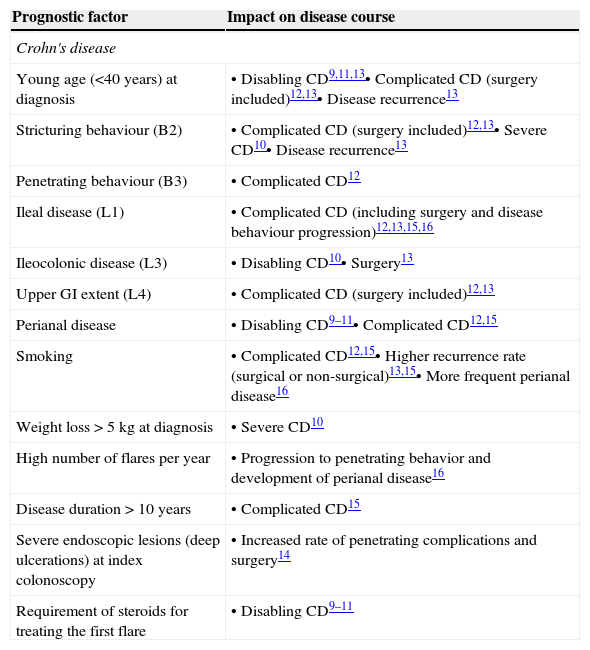 | Prognostic factor | Impact on disease course |
|---|---|
| *Crohn's disease* | |
| Young age (<40 years) at diagnosis | • Disabling CD$^{9,11,13}$• Complicated CD (surgery included)$^{12,13}$• Disease recurrence$^{13}$ |
| Stricturing behaviour (B2) | • Complicated CD (surgery included)$^{12,13}$• Severe CD$^{10}$• Disease recurrence$^{13}$ |
| Penetrating behaviour (B3) | • Complicated CD$^{12}$ |
| Ileal disease (L1) | • Complicated CD (including surgery and disease behaviour progression)$^{12,13,15,16}$ |
| Ileocolonic disease (L3) | • Disabling CD$^{10}$• Surgery$^{13}$ |
| Upper GI extent (L4) | • Complicated CD (surgery included)$^{12,13}$ |
| Perianal disease | • Disabling CD$^{9–11}$• Complicated CD$^{12,15}$ |
| Smoking | • Complicated CD$^{12,15}$• Higher recurrence rate (surgical or non-surgical)$^{13,15}$• More frequent perianal disease$^{16}$ |
| Weight loss > 5 kg at diagnosis | • Severe CD$^{10}$ |
| High number of flares per year | • Progression to penetrating behavior and development of perianal disease$^{16}$ |
| Disease duration > 10 years | • Complicated CD$^{15}$ |
| Severe endoscopic lesions (deep ulcerations) at index colonoscopy | • Increased rate of penetrating complications and surgery$^{14}$ |
| Requirement of steroids for treating the first flare | • Disabling CD$^{9–11}$ |